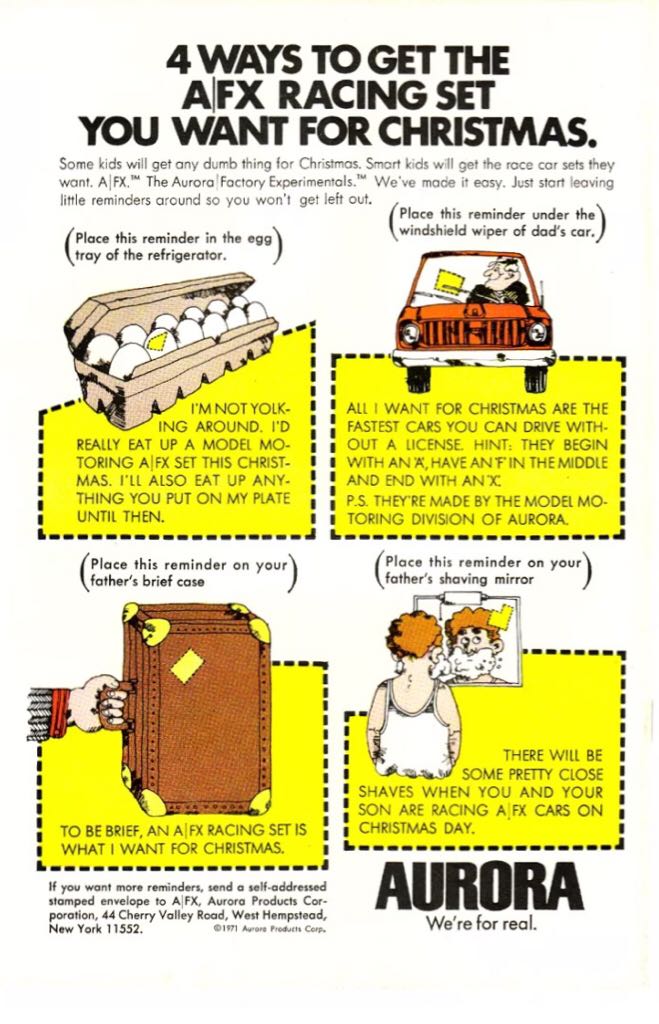 4 WAYS TO GET THE A|FX RACING SET YOU WANT FOR CHRISTMAS.

Some kids will get any dumb thing for Christmas. Smart kids will get the race car sets they want. A|FX.™ The Aurora|Factory Experimentals.™ We've made it easy. Just start leaving little reminders around so you won't get left out.

(Place this reminder in the egg tray of the refrigerator.)

I'M NOT YOLKING AROUND. I'D REALLY EAT UP A MODEL MOTORING A|FX SET THIS CHRISTMAS. I'LL ALSO EAT UP ANYTHING YOU PUT ON MY PLATE UNTIL THEN.

(Place this reminder under the windshield wiper of dad's car.)

ALL I WANT FOR CHRISTMAS ARE THE FASTEST CARS YOU CAN DRIVE WITHOUT A LICENSE. HINT: THEY BEGIN WITH AN 'A', HAVE AN 'F' IN THE MIDDLE AND END WITH AN 'X'.
P.S. THEY'RE MADE BY THE MODEL MOTORING DIVISION OF AURORA.

(Place this reminder on your father's brief case)

TO BE BRIEF, AN A|FX RACING SET IS WHAT I WANT FOR CHRISTMAS.

(Place this reminder on your father's shaving mirror)

THERE WILL BE SOME PRETTY CLOSE SHAVES WHEN YOU AND YOUR SON ARE RACING A|FX CARS ON CHRISTMAS DAY.

If you want more reminders, send a self-addressed stamped envelope to A|FX, Aurora Products Corporation, 44 Cherry Valley Road, West Hempstead, New York 11552.

©1971 Aurora Products Corp.

AURORA
We're for real.